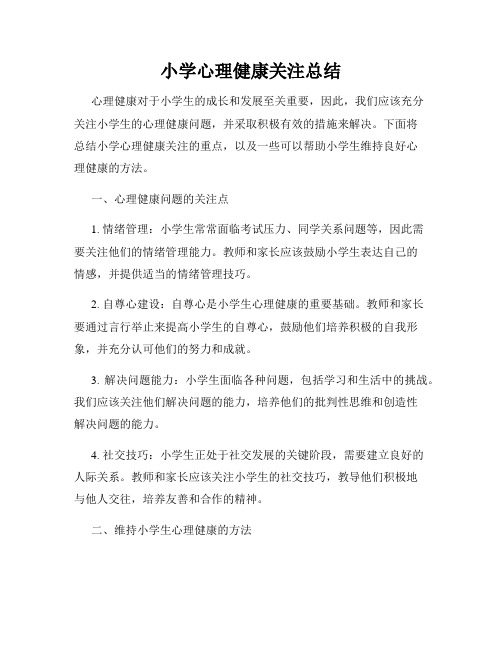 小学心理健康关注总结

心理健康对于小学生的成长和发展至关重要，因此，我们应该充分关注小学生的心理健康问题，并采取积极有效的措施来解决。下面将总结小学心理健康关注的重点，以及一些可以帮助小学生维持良好心理健康的方法。

一、心理健康问题的关注点

1. 情绪管理：小学生常常面临考试压力、同学关系问题等，因此需要关注他们的情绪管理能力。教师和家长应该鼓励小学生表达自己的情感，并提供适当的情绪管理技巧。

2. 自尊心建设：自尊心是小学生心理健康的重要基础。教师和家长要通过言行举止来提高小学生的自尊心，鼓励他们培养积极的自我形象，并充分认可他们的努力和成就。

3. 解决问题能力：小学生面临各种问题，包括学习和生活中的挑战。我们应该关注他们解决问题的能力，培养他们的批判性思维和创造性解决问题的能力。

4. 社交技巧：小学生正处于社交发展的关键阶段，需要建立良好的人际关系。教师和家长应该关注小学生的社交技巧，教导他们积极地与他人交往，培养友善和合作的精神。

二、维持小学生心理健康的方法